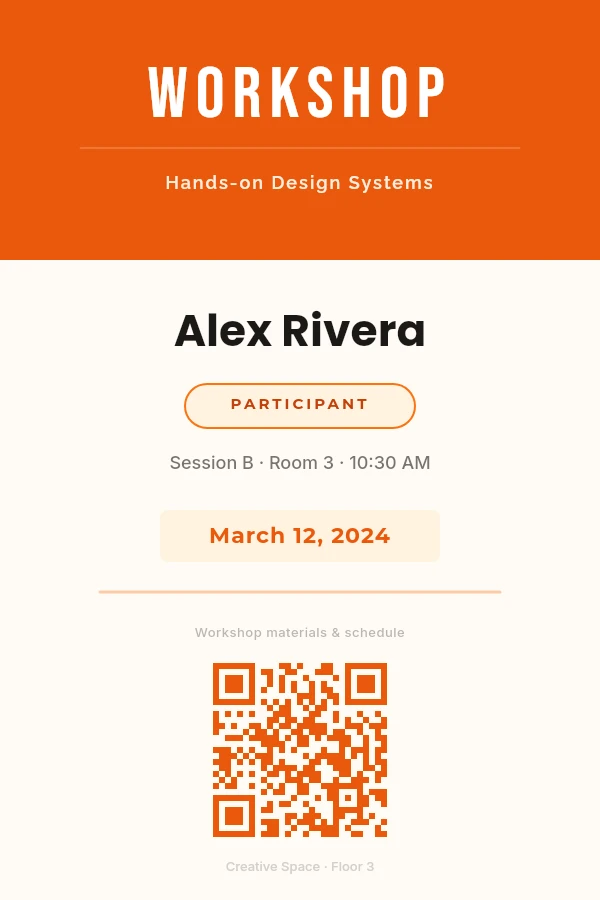 WORKSHOP

Hands-on Design Systems

Alex Rivera

PARTICIPANT

Session B · Room 3 · 10:30 AM

March 12, 2024

Workshop materials & schedule

Creative Space · Floor 3